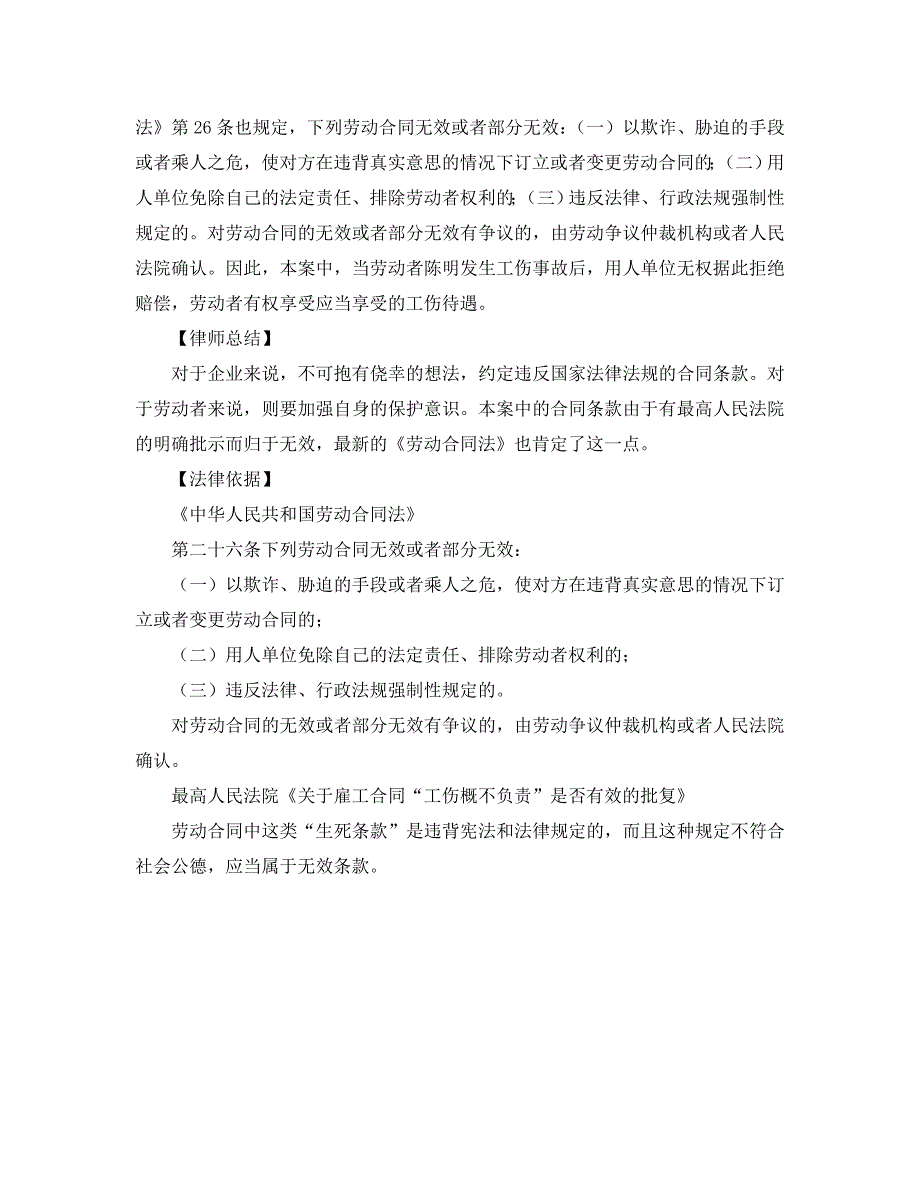 法》第 26 条也规定，下列劳动合同无效或者部分无效：（一）以欺诈、胁迫的手段或者乘人之危，使对方在违背真实意思的情况下订立或者变更劳动合同的；（二）用人单位免除自己的法定责任、排除劳动者权利的；（三）违反法律、行政法规强制性规定的。对劳动合同的无效或者部分无效有争议的，由劳动争议仲裁机构或者人民法院确认。因此，本案中，当劳动者陈明发生工伤事故后，用人单位无权据此拒绝赔偿，劳动者有权享受应当享受的工伤待遇。

【律师总结】

对于企业来说，不可抱有侥幸的想法，约定违反国家法律法规的合同条款。对于劳动者来说，则要加强自身的保护意识。本案中的合同条款由于有最高人民法院的明确批示而归于无效，最新的《劳动合同法》也肯定了这一点。

【法律依据】

《中华人民共和国劳动合同法》

第二十六条下列劳动合同无效或者部分无效：

（一）以欺诈、胁迫的手段或者乘人之危，使对方在违背真实意思的情况下订立或者变更劳动合同的；

（二）用人单位免除自己的法定责任、排除劳动者权利的；

（三）违反法律、行政法规强制性规定的。

对劳动合同的无效或者部分无效有争议的，由劳动争议仲裁机构或者人民法院确认。

最高人民法院《关于雇工合同“工伤概不负责”是否有效的批复》

劳动合同中这类“生死条款”是违背宪法和法律规定的，而且这种规定不符合社会公德，应当属于无效条款。